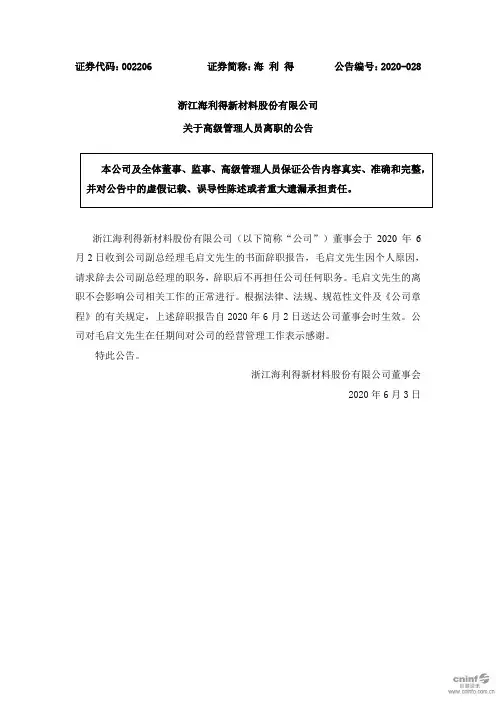 证券代码：002206　　证券简称：海 利 得　　公告编号：2020-028

浙江海利得新材料股份有限公司

关于高级管理人员离职的公告

本公司及全体董事、监事、高级管理人员保证公告内容真实、准确和完整，并对公告中的虚假记载、误导性陈述或者重大遗漏承担责任。

浙江海利得新材料股份有限公司（以下简称“公司”）董事会于 2020 年 6 月 2 日收到公司副总经理毛启文先生的书面辞职报告，毛启文先生因个人原因，请求辞去公司副总经理的职务，辞职后不再担任公司任何职务。毛启文先生的离职不会影响公司相关工作的正常进行。根据法律、法规、规范性文件及《公司章程》的有关规定，上述辞职报告自 2020 年 6 月 2 日送达公司董事会时生效。公司对毛启文先生在任期间对公司的经营管理工作表示感谢。

特此公告。

浙江海利得新材料股份有限公司董事会

2020 年 6 月 3 日

cninf 巨潮资讯 www.cninfo.com.cn